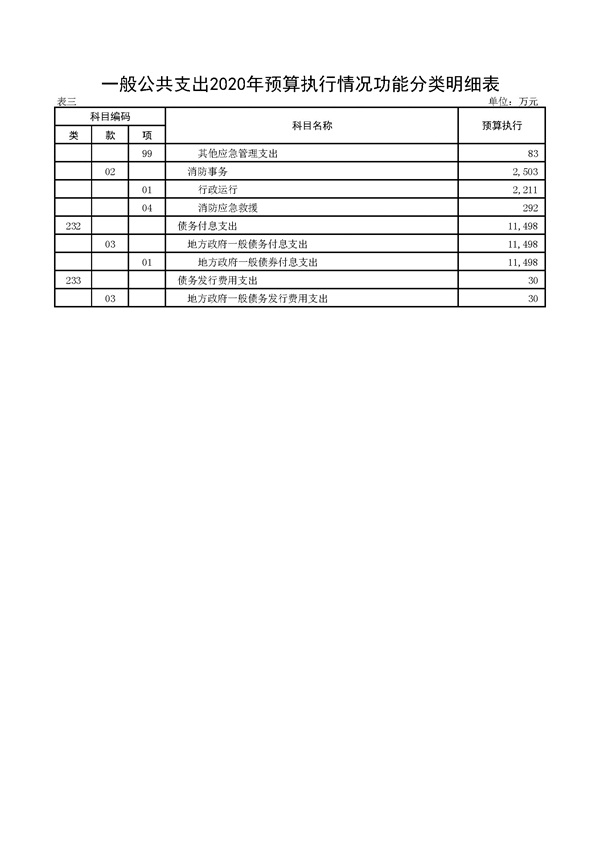 一般公共支出2020年预算执行情况功能分类明细表

表三 单位：万元

| 科目编码 | | | 科目名称 | 预算执行 |
|---|---|---|---|---|
| 类 | 款 | 项 | | |
| | | 99 | 其他应急管理支出 | 83 |
| | 02 | | 消防事务 | 2,503 |
| | | 01 | 行政运行 | 2,211 |
| | | 04 | 消防应急救援 | 292 |
| 232 | | | 债务付息支出 | 11,498 |
| | 03 | | 地方政府一般债务付息支出 | 11,498 |
| | | 01 | 地方政府一般债券付息支出 | 11,498 |
| 233 | | | 债务发行费用支出 | 30 |
| | 03 | | 地方政府一般债务发行费用支出 | 30 |